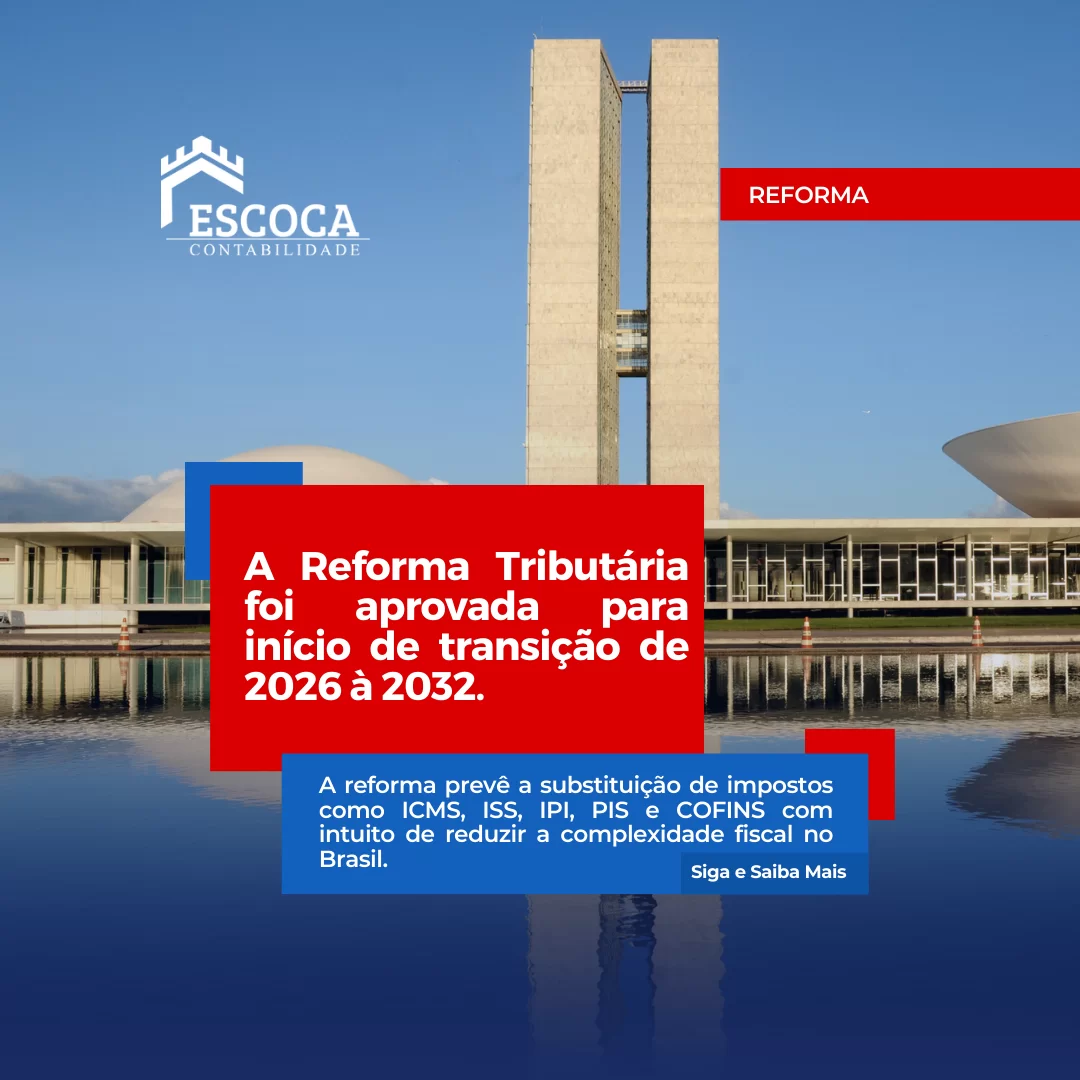 ESCOCA
CONTABILIDADE

REFORMA

A Reforma Tributária foi aprovada para início de transição de 2026 à 2032.

A reforma prevê a substituição de impostos como ICMS, ISS, IPI, PIS e COFINS com intuito de reduzir a complexidade fiscal no Brasil.

Siga e Saiba Mais